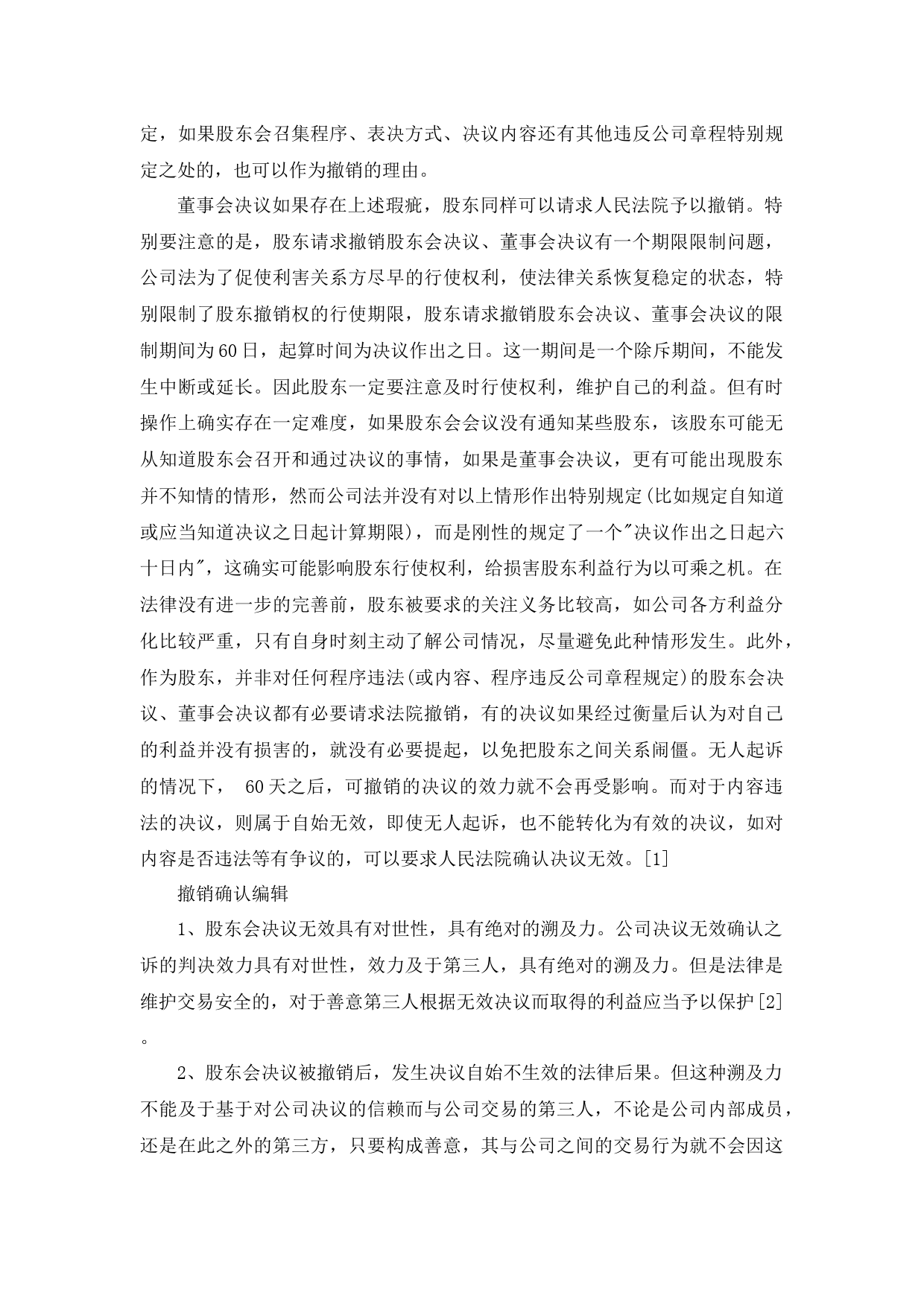 定，如果股东会召集程序、表决方式、决议内容还有其他违反公司章程特别规定之处的，也可以作为撤销的理由。

董事会决议如果存在上述瑕疵，股东同样可以请求人民法院予以撤销。特别要注意的是，股东请求撤销股东会决议、董事会决议有一个期限限制问题，公司法为了促使利害关系方尽早的行使权利，使法律关系恢复稳定的状态，特别限制了股东撤销权的行使期限，股东请求撤销股东会决议、董事会决议的限制期间为60日，起算时间为决议作出之日。这一期间是一个除斥期间，不能发生中断或延长。因此股东一定要注意及时行使权利，维护自己的利益。但有时操作上确实存在一定难度，如果股东会会议没有通知某些股东，该股东可能无从知道股东会召开和通过决议的事情，如果是董事会决议，更有可能出现股东并不知情的情形，然而公司法并没有对以上情形作出特别规定(比如规定自知道或应当知道决议之日起计算期限)，而是刚性的规定了一个"决议作出之日起六十日内"，这确实可能影响股东行使权利，给损害股东利益行为以可乘之机。在法律没有进一步的完善前，股东被要求的关注义务比较高，如公司各方利益分化比较严重，只有自身时刻主动了解公司情况，尽量避免此种情形发生。此外，作为股东，并非对任何程序违法(或内容、程序违反公司章程规定)的股东会决议、董事会决议都有必要请求法院撤销，有的决议如果经过衡量后认为对自己的利益并没有损害的，就没有必要提起，以免把股东之间关系闹僵。无人起诉的情况下， 60天之后，可撤销的决议的效力就不会再受影响。而对于内容违法的决议，则属于自始无效，即使无人起诉，也不能转化为有效的决议，如对内容是否违法等有争议的，可以要求人民法院确认决议无效。[1]

撤销确认编辑

1、股东会决议无效具有对世性，具有绝对的溯及力。公司决议无效确认之诉的判决效力具有对世性，效力及于第三人，具有绝对的溯及力。但是法律是维护交易安全的，对于善意第三人根据无效决议而取得的利益应当予以保护[2]。

2、股东会决议被撤销后，发生决议自始不生效的法律后果。但这种溯及力不能及于基于对公司决议的信赖而与公司交易的第三人，不论是公司内部成员，还是在此之外的第三方，只要构成善意，其与公司之间的交易行为就不会因这